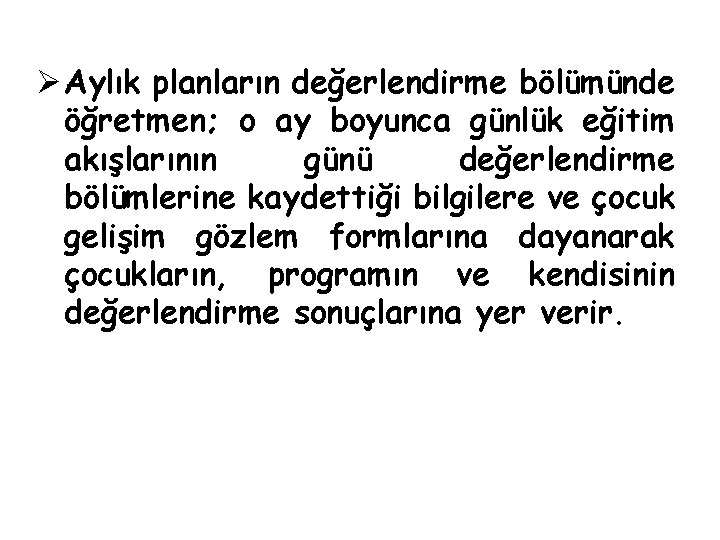 ➢ Aylık planların değerlendirme bölümünde öğretmen; o ay boyunca günlük eğitim akışlarının günü değerlendirme bölümlerine kaydettiği bilgilere ve çocuk gelişim gözlem formlarına dayanarak çocukların, programın ve kendisinin değerlendirme sonuçlarına yer verir.